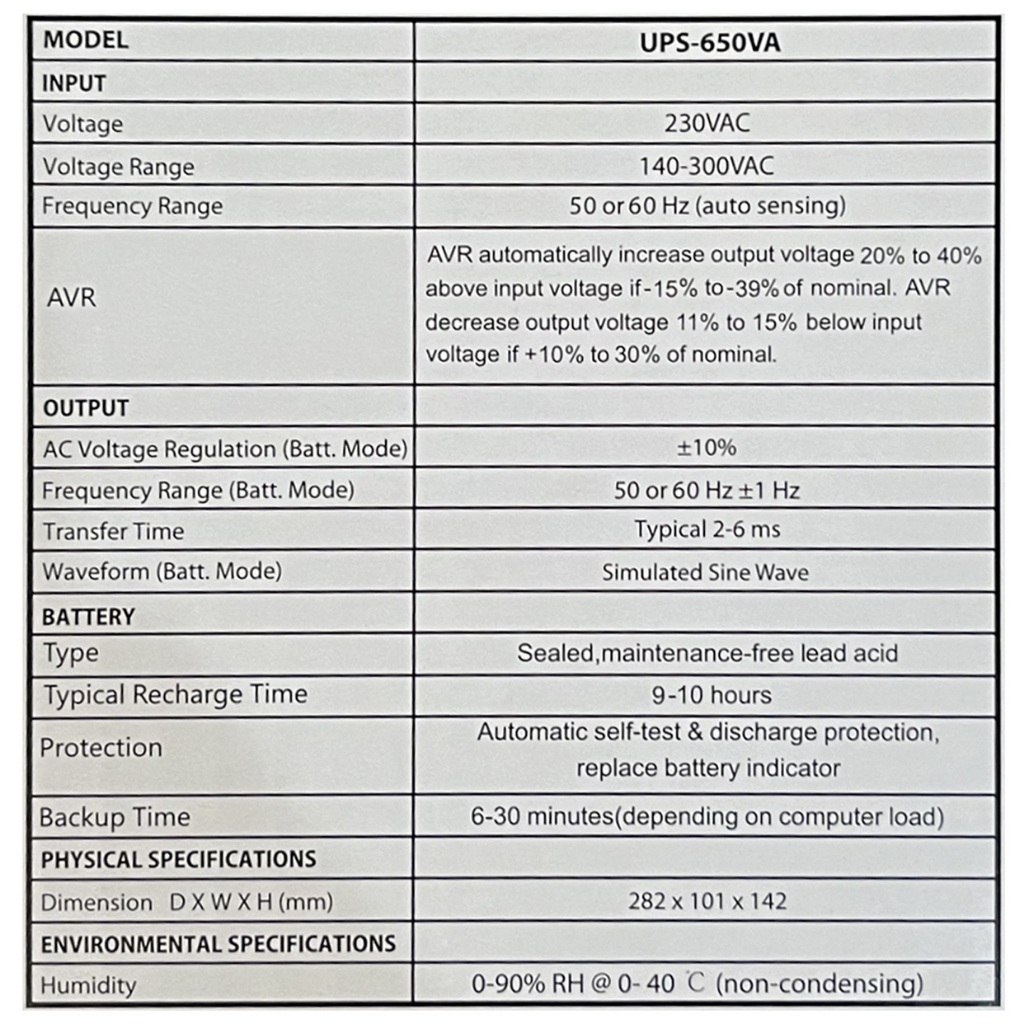 | MODEL | UPS-650VA |
|---|---|
| INPUT | |
| Voltage | 230VAC |
| Voltage Range | 140-300VAC |
| Frequency Range | 50 or 60 Hz (auto sensing) |
| AVR | AVR automatically increase output voltage 20% to 40% above input voltage if -15% to -39% of nominal. AVR decrease output voltage 11% to 15% below input voltage if +10% to 30% of nominal. |
| OUTPUT | |
| AC Voltage Regulation (Batt. Mode) | ±10% |
| Frequency Range (Batt. Mode) | 50 or 60 Hz ±1 Hz |
| Transfer Time | Typical 2-6 ms |
| Waveform (Batt. Mode) | Simulated Sine Wave |
| BATTERY | |
| Type | Sealed,maintenance-free lead acid |
| Typical Recharge Time | 9-10 hours |
| Protection | Automatic self-test & discharge protection, replace battery indicator |
| Backup Time | 6-30 minutes(depending on computer load) |
| PHYSICAL SPECIFICATIONS | |
| Dimension D X W X H (mm) | 282 x 101 x 142 |
| ENVIRONMENTAL SPECIFICATIONS | |
| Humidity | 0-90% RH @ 0- 40 ℃ (non-condensing) |